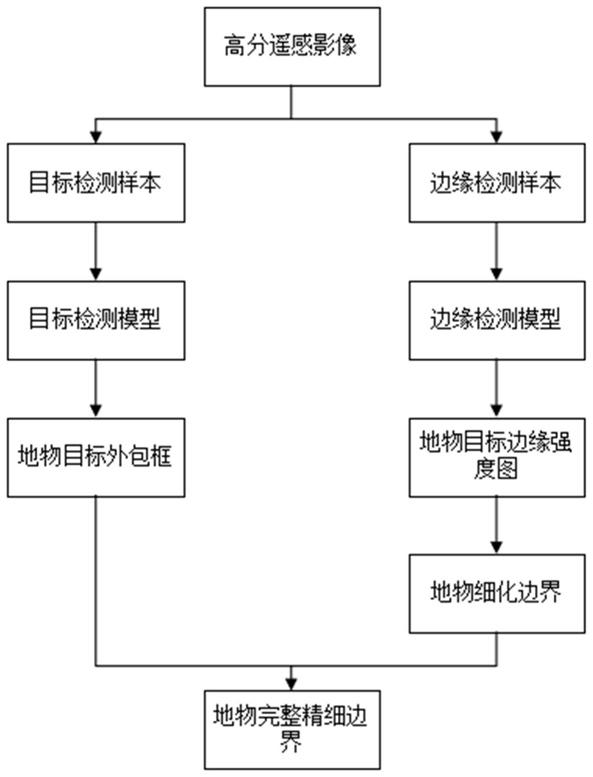 高分遥感影像

目标检测样本

目标检测模型

地物目标外包框

边缘检测样本

边缘检测模型

地物目标边缘强度图

地物细化边界

地物完整精细边界